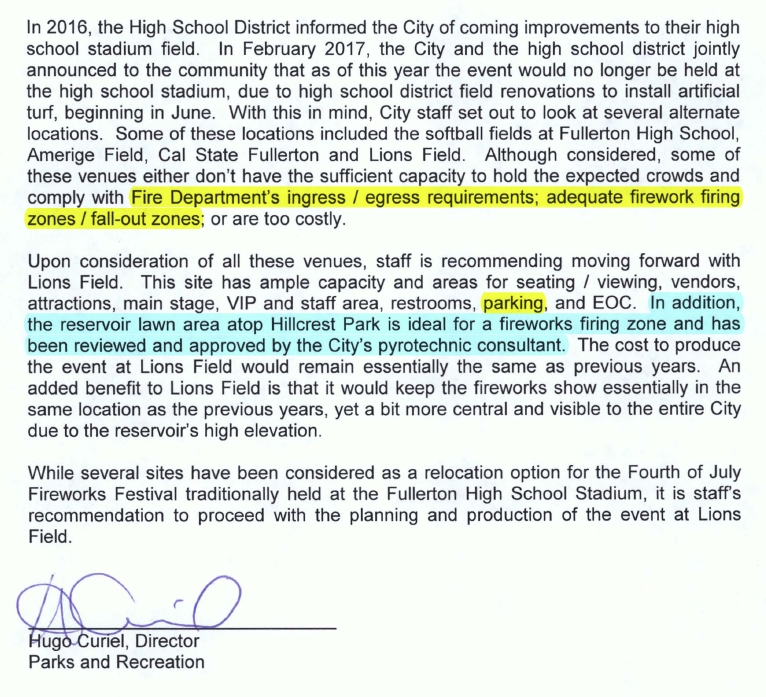 In 2016, the High School District informed the City of coming improvements to their high school stadium field. In February 2017, the City and the high school district jointly announced to the community that as of this year the event would no longer be held at the high school stadium, due to high school district field renovations to install artificial turf, beginning in June. With this in mind, City staff set out to look at several alternate locations. Some of these locations included the softball fields at Fullerton High School, Amerige Field, Cal State Fullerton and Lions Field. Although considered, some of these venues either don't have the sufficient capacity to hold the expected crowds and comply with Fire Department's ingress / egress requirements; adequate firework firing zones / fall-out zones; or are too costly.

Upon consideration of all these venues, staff is recommending moving forward with Lions Field. This site has ample capacity and areas for seating / viewing, vendors, attractions, main stage, VIP and staff area, restrooms, parking, and EOC. In addition, the reservoir lawn area atop Hillcrest Park is ideal for a fireworks firing zone and has been reviewed and approved by the City's pyrotechnic consultant. The cost to produce the event at Lions Field would remain essentially the same as previous years. An added benefit to Lions Field is that it would keep the fireworks show essentially in the same location as the previous years, yet a bit more central and visible to the entire City due to the reservoir's high elevation.

While several sites have been considered as a relocation option for the Fourth of July Fireworks Festival traditionally held at the Fullerton High School Stadium, it is staff's recommendation to proceed with the planning and production of the event at Lions Field.

Hugo Curiel, Director
Parks and Recreation